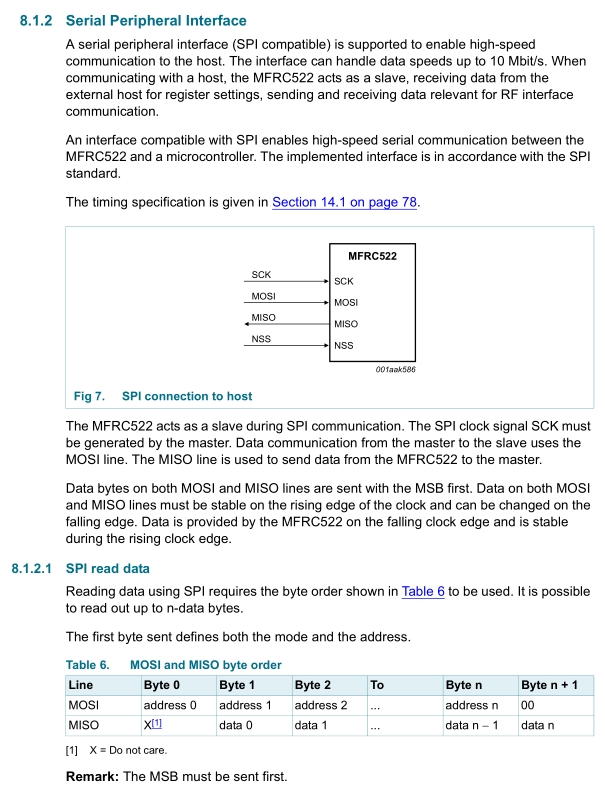 8.1.2 Serial Peripheral Interface

A serial peripheral interface (SPI compatible) is supported to enable high-speed communication to the host. The interface can handle data speeds up to 10 Mbit/s. When communicating with a host, the MFRC522 acts as a slave, receiving data from the external host for register settings, sending and receiving data relevant for RF interface communication.

An interface compatible with SPI enables high-speed serial communication between the MFRC522 and a microcontroller. The implemented interface is in accordance with the SPI standard.

The timing specification is given in Section 14.1 on page 78.

MFRC522

SCK
MOSI
MISO
NSS

SCK
MOSI
MISO
NSS

001aak586

Fig 7. SPI connection to host

The MFRC522 acts as a slave during SPI communication. The SPI clock signal SCK must be generated by the master. Data communication from the master to the slave uses the MOSI line. The MISO line is used to send data from the MFRC522 to the master.

Data bytes on both MOSI and MISO lines are sent with the MSB first. Data on both MOSI and MISO lines must be stable on the rising edge of the clock and can be changed on the falling edge. Data is provided by the MFRC522 on the falling clock edge and is stable during the rising clock edge.

8.1.2.1 SPI read data

Reading data using SPI requires the byte order shown in Table 6 to be used. It is possible to read out up to n-data bytes.

The first byte sent defines both the mode and the address.

Table 6. MOSI and MISO byte order

| Line | Byte 0 | Byte 1 | Byte 2 | To | Byte n | Byte n + 1 |
|---|---|---|---|---|---|---|
| MOSI | address 0 | address 1 | address 2 | ... | address n | 00 |
| MISO | X[1] | data 0 | data 1 | ... | data n – 1 | data n |

[1] X = Do not care.

Remark: The MSB must be sent first.